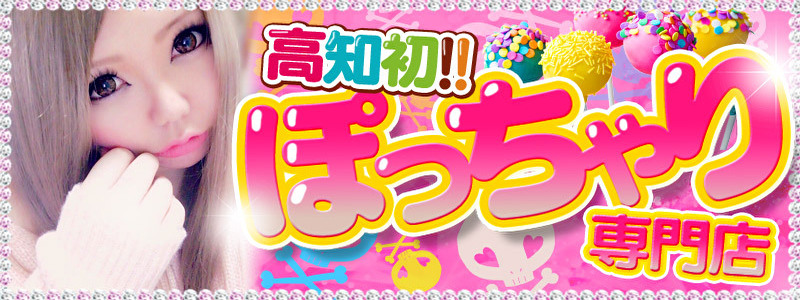 高知初!!
ぽっちゃり
専門店